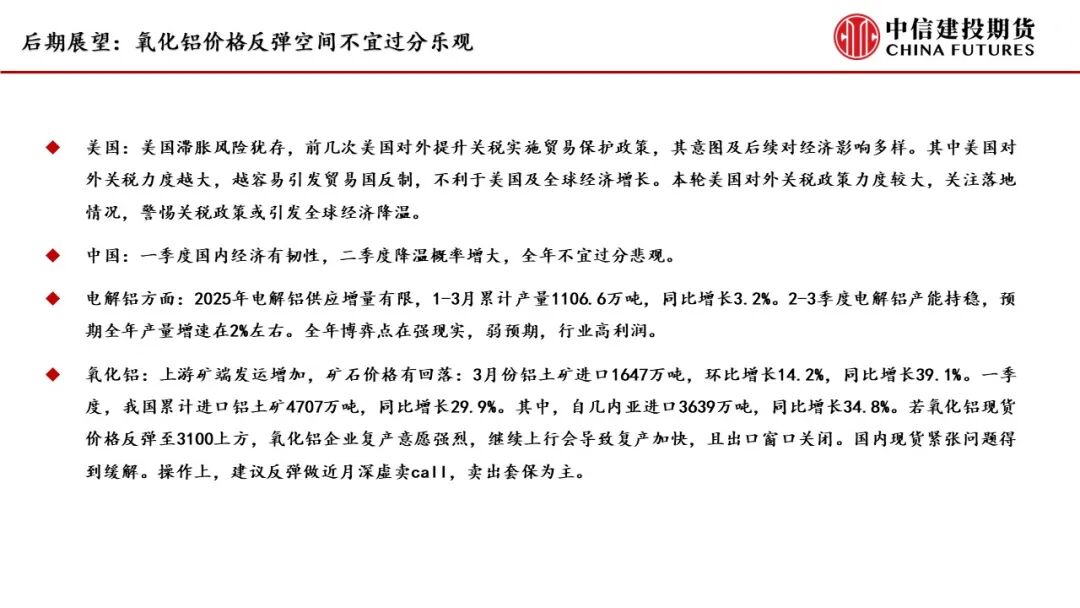 后期展望：氧化铝价格反弹空间不宜过分乐观

中信建投期货
CHINA FUTURES

◆ 美国：美国滞胀风险犹存，前几次美国对外提升关税实施贸易保护政策，其意图及后续对经济影响多样。其中美国对外关税力度越大，越容易引发贸易国反制，不利于美国及全球经济增长。本轮美国对外关税政策力度较大，关注落地情况，警惕关税政策或引发全球经济降温。

◆ 中国：一季度国内经济有韧性，二季度降温概率增大，全年不宜过分悲观。

◆ 电解铝方面：2025年电解铝供应增量有限，1-3月累计产量1106.6万吨，同比增长3.2%。2-3季度电解铝产能持稳，预期全年产量增速在2%左右。全年博弈点在强现实，弱预期，行业高利润。

◆ 氧化铝：上游矿端发运增加，矿石价格有回落：3月份铝土矿进口1647万吨，环比增长14.2%，同比增长39.1%。一季度，我国累计进口铝土矿4707万吨，同比增长29.9%。其中，自几内亚进口3639万吨，同比增长34.8%。若氧化铝现货价格反弹至3100上方，氧化铝企业复产意愿强烈，继续上行会导致复产加快，且出口窗口关闭。国内现货紧张问题得到缓解。操作上，建议反弹做近月深虚卖call，卖出套保为主。